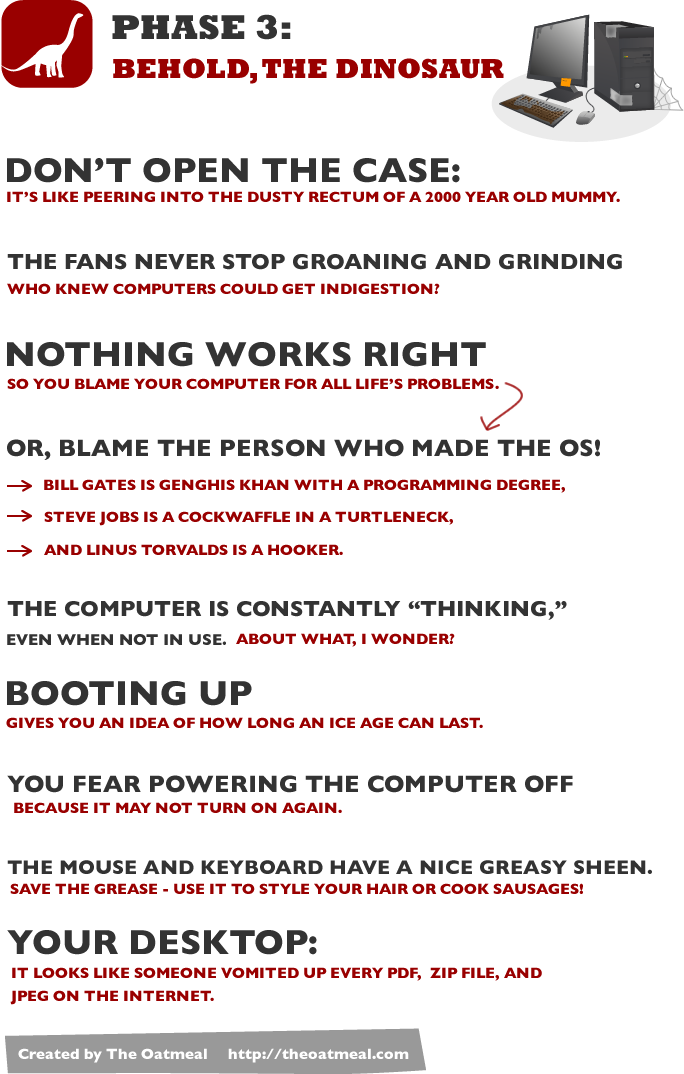 PHASE 3:
BEHOLD, THE DINOSAUR

DON'T OPEN THE CASE:
IT'S LIKE PEERING INTO THE DUSTY RECTUM OF A 2000 YEAR OLD MUMMY.

THE FANS NEVER STOP GROANING AND GRINDING
WHO KNEW COMPUTERS COULD GET INDIGESTION?

NOTHING WORKS RIGHT
SO YOU BLAME YOUR COMPUTER FOR ALL LIFE'S PROBLEMS.

OR, BLAME THE PERSON WHO MADE THE OS!
BILL GATES IS GENGHIS KHAN WITH A PROGRAMMING DEGREE,
STEVE JOBS IS A COCKWAFFLE IN A TURTLENECK,
AND LINUS TORVALDS IS A HOOKER.

THE COMPUTER IS CONSTANTLY "THINKING,"
EVEN WHEN NOT IN USE. ABOUT WHAT, I WONDER?

BOOTING UP
GIVES YOU AN IDEA OF HOW LONG AN ICE AGE CAN LAST.

YOU FEAR POWERING THE COMPUTER OFF
BECAUSE IT MAY NOT TURN ON AGAIN.

THE MOUSE AND KEYBOARD HAVE A NICE GREASY SHEEN.
SAVE THE GREASE - USE IT TO STYLE YOUR HAIR OR COOK SAUSAGES!

YOUR DESKTOP:
IT LOOKS LIKE SOMEONE VOMITED UP EVERY PDF, ZIP FILE, AND JPEG ON THE INTERNET.

Created by The Oatmeal http://theoatmeal.com